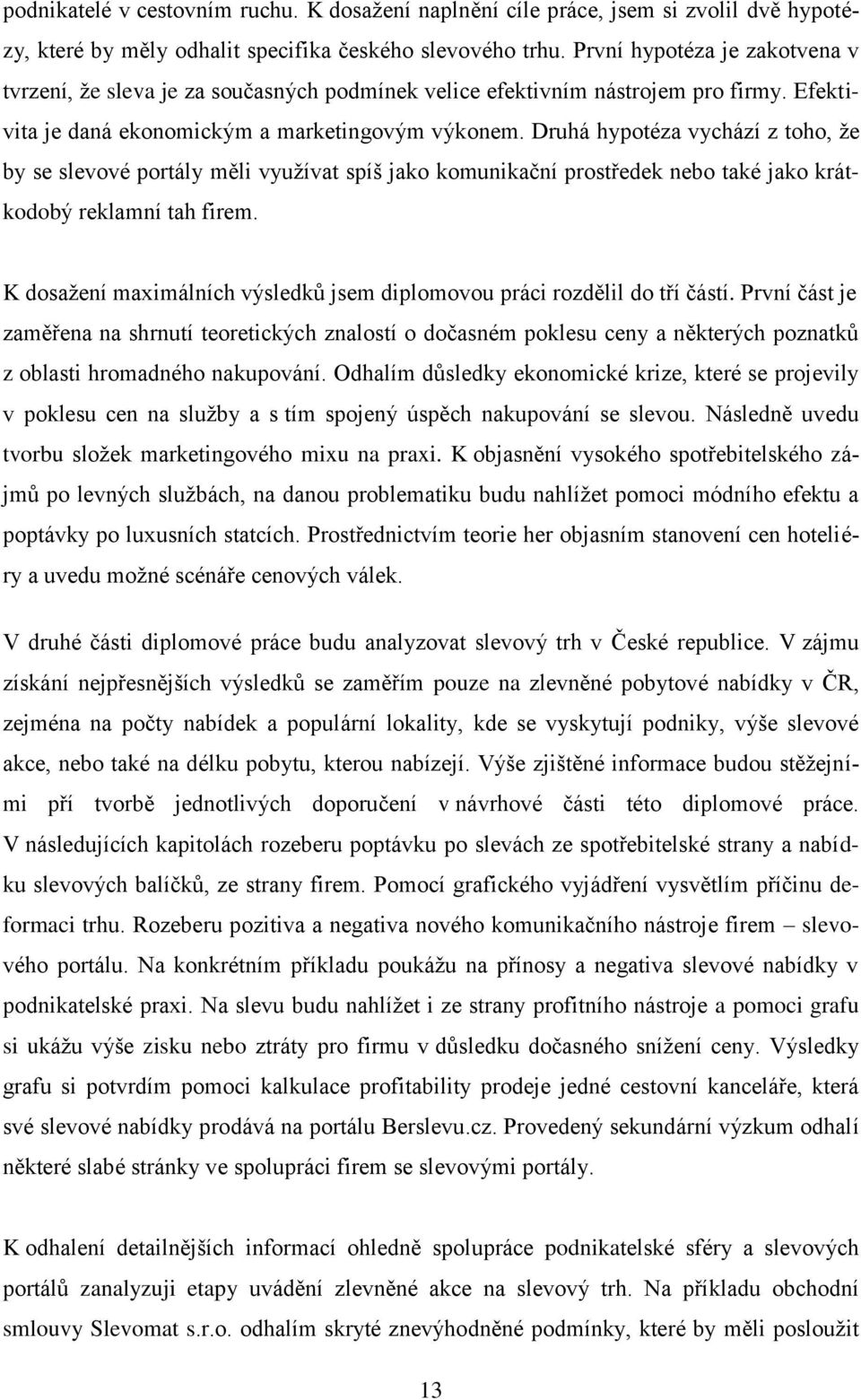 podnikatelé v cestovním ruchu. K dosažení naplnění cíle práce, jsem si zvolil dvě hypotézy, které by měly odhalit specifika českého slevového trhu. První hypotéza je zakotvena v tvrzení, že sleva je za současných podmínek velice efektivním nástrojem pro firmy. Efektivita je daná ekonomickým a marketingovým výkonem. Druhá hypotéza vychází z toho, že by se slevové portály měli využívat spíš jako komunikační prostředek nebo také jako krátkodobý reklamní tah firem.

K dosažení maximálních výsledků jsem diplomovou práci rozdělil do tří částí. První část je zaměřena na shrnutí teoretických znalostí o dočasném poklesu ceny a některých poznatků z oblasti hromadného nakupování. Odhalím důsledky ekonomické krize, které se projevily v poklesu cen na služby a s tím spojený úspěch nakupování se slevou. Následně uvedu tvorbu složek marketingového mixu na praxi. K objasnění vysokého spotřebitelského zájmů po levných službách, na danou problematiku budu nahlížet pomoci módního efektu a poptávky po luxusních statcích. Prostřednictvím teorie her objasním stanovení cen hoteliéry a uvedu možné scénáře cenových válek.

V druhé části diplomové práce budu analyzovat slevový trh v České republice. V zájmu získání nejpřesnějších výsledků se zaměřím pouze na zlevněné pobytové nabídky v ČR, zejména na počty nabídek a populární lokality, kde se vyskytují podniky, výše slevové akce, nebo také na délku pobytu, kterou nabízejí. Výše zjištěné informace budou stěžejními pří tvorbě jednotlivých doporučení v návrhové části této diplomové práce. V následujících kapitolách rozeberu poptávku po slevách ze spotřebitelské strany a nabídku slevových balíčků, ze strany firem. Pomocí grafického vyjádření vysvětlím příčinu deformaci trhu. Rozeberu pozitiva a negativa nového komunikačního nástroje firem – slevového portálu. Na konkrétním příkladu poukážu na přínosy a negativa slevové nabídky v podnikatelské praxi. Na slevu budu nahlížet i ze strany profitního nástroje a pomoci grafu si ukážu výše zisku nebo ztráty pro firmu v důsledku dočasného snížení ceny. Výsledky grafu si potvrdím pomoci kalkulace profitability prodeje jedné cestovní kanceláře, která své slevové nabídky prodává na portálu Berslevu.cz. Provedený sekundární výzkum odhalí některé slabé stránky ve spolupráci firem se slevovými portály.

K odhalení detailnějších informací ohledně spolupráce podnikatelské sféry a slevových portálů zanalyzuji etapy uvádění zlevněné akce na slevový trh. Na příkladu obchodní smlouvy Slevomat s.r.o. odhalím skryté znevýhodněné podmínky, které by měli posloužit

13